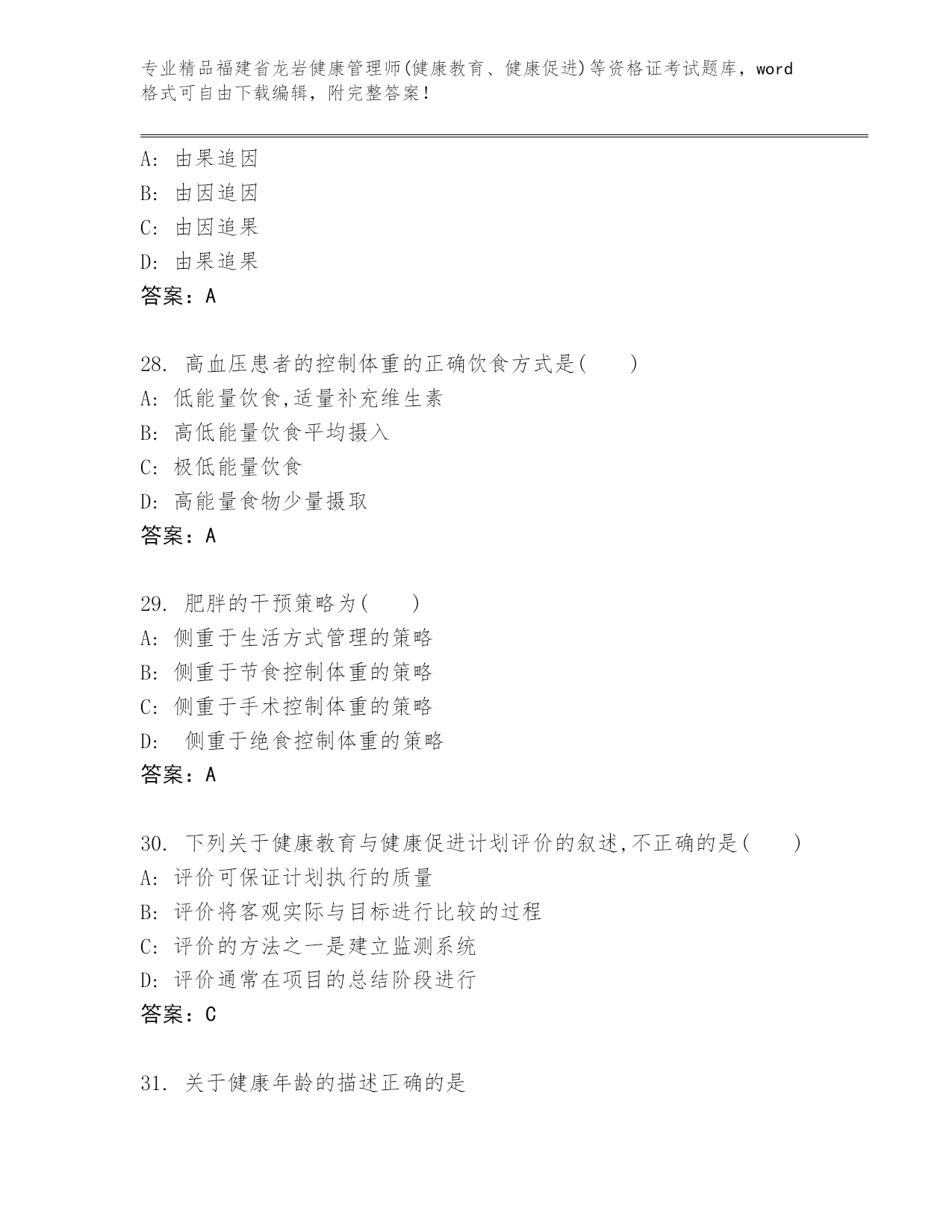 专业精品福建省龙岩健康管理师(健康教育、健康促进)等资格证考试题库，word格式可自由下载编辑，附完整答案！

A: 由果追因
B: 由因追因
C: 由因追果
D: 由果追果
答案：A

28. 高血压患者的控制体重的正确饮食方式是(　　)
A: 低能量饮食,适量补充维生素
B: 高低能量饮食平均摄入
C: 极低能量饮食
D: 高能量食物少量摄取
答案：A

29. 肥胖的干预策略为(　　)
A: 侧重于生活方式管理的策略
B: 侧重于节食控制体重的策略
C: 侧重于手术控制体重的策略
D: 侧重于绝食控制体重的策略
答案：A

30. 下列关于健康教育与健康促进计划评价的叙述,不正确的是(　　)
A: 评价可保证计划执行的质量
B: 评价将客观实际与目标进行比较的过程
C: 评价的方法之一是建立监测系统
D: 评价通常在项目的总结阶段进行
答案：C

31. 关于健康年龄的描述正确的是